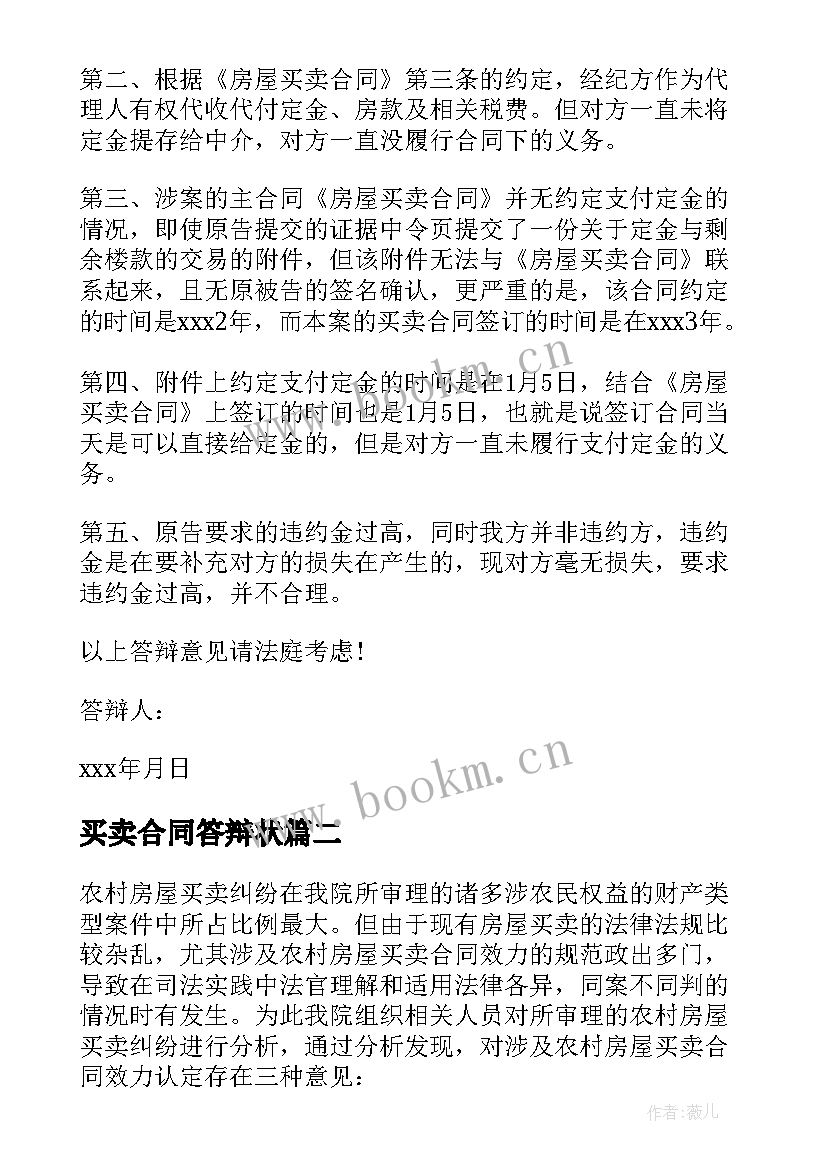 第二、根据《房屋买卖合同》第三条的约定，经纪方作为代理人有权代收代付定金、房款及相关税费。但对方一直未将定金提存给中介，对方一直没履行合同下的义务。

第三、涉案的主合同《房屋买卖合同》并无约定支付定金的情况，即使原告提交的证据中令页提交了一份关于定金与剩余楼款的交易的附件，但该附件无法与《房屋买卖合同》联系起来，且无原被告的签名确认，更严重的是，该合同约定的时间是xxx2年，而本案的买卖合同签订的时间是在xxx3年。

第四、附件上约定支付定金的时间是在1月5日，结合《房屋买卖合同》上签订的时间也是1月5日，也就是说签订合同当天是可以直接给定金的，但是对方一直未履行支付定金的义务。

第五、原告要求的违约金过高，同时我方并非违约方，违约金是在要补充对方的损失在产生的，现对方毫无损失，要求违约金过高，并不合理。

以上答辩意见请法庭考虑！

答辩人：

xxx年月日

www.bookm.cn

买卖合同答辩状篇二

农村房屋买卖纠纷在我院所审理的诸多涉农民权益的财产类型案件中所占比例最大。但由于现有房屋买卖的法律法规比较杂乱，尤其涉及农村房屋买卖合同效力的规范政出多门，导致在司法实践中法官理解和适用法律各异，同案不同判的情况时有发生。为此我院组织相关人员对所审理的农村房屋买卖纠纷进行分析，通过分析发现，对涉及农村房屋买卖合同效力认定存在三种意见：

作者：薇儿